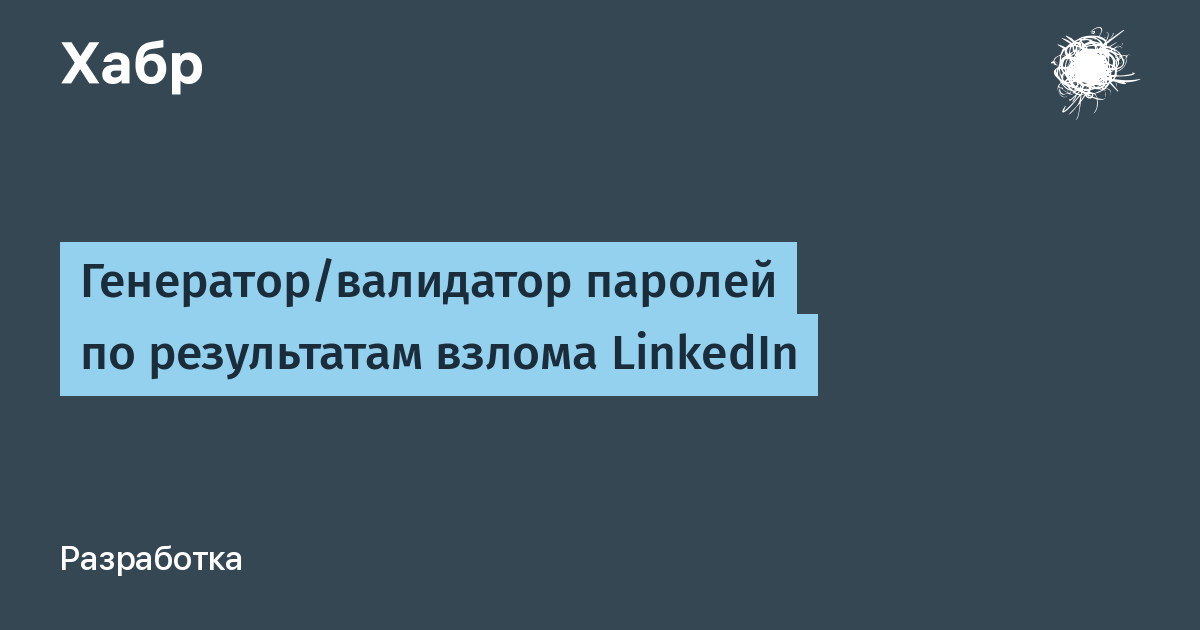 Хабр

Генератор/валидатор паролей по результатам взлома LinkedIn

Разработка